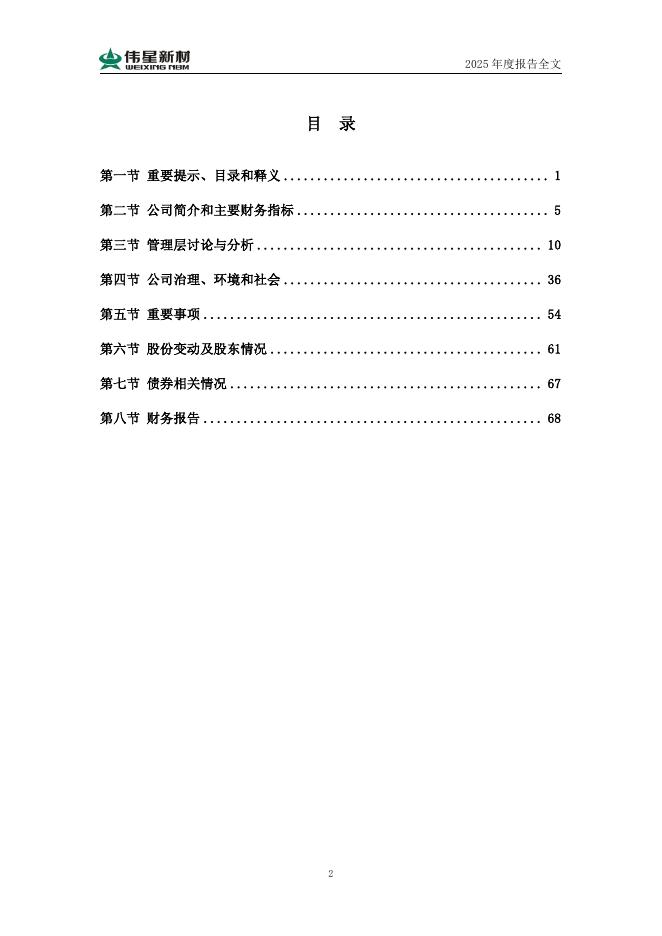 伟星新材
WEIXING NBM

2025 年度报告全文

目　录

第一节 重要提示、目录和释义 ........................................ 1

第二节 公司简介和主要财务指标 ...................................... 5

第三节 管理层讨论与分析 ........................................... 10

第四节 公司治理、环境和社会 ....................................... 36

第五节 重要事项 ................................................... 54

第六节 股份变动及股东情况 ......................................... 61

第七节 债券相关情况 ............................................... 67

第八节 财务报告 ................................................... 68

2